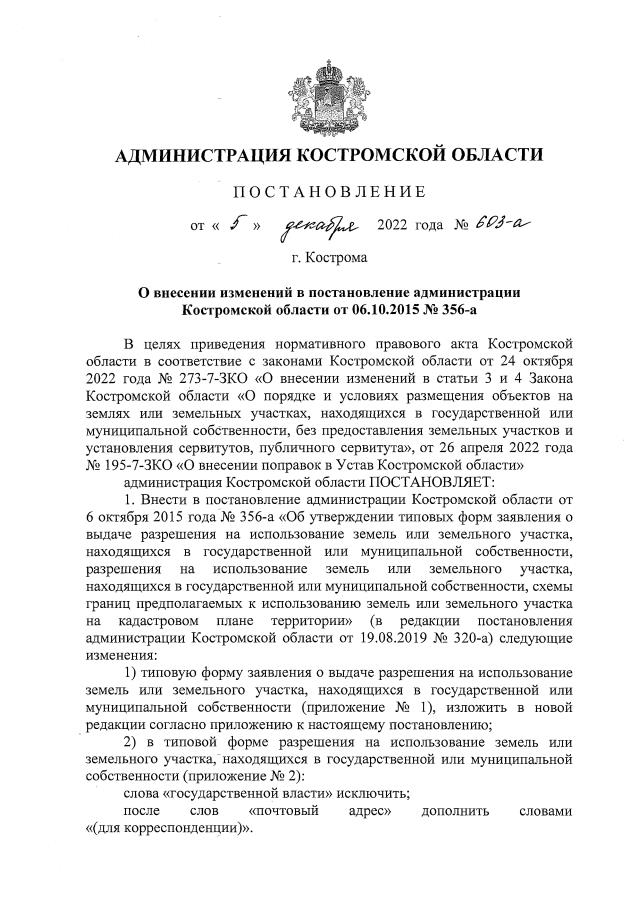 АДМИНИСТРАЦИЯ КОСТРОМСКОЙ ОБЛАСТИ

ПОСТАНОВЛЕНИЕ

от « 5 » декабря 2022 года № 603-а

г. Кострома

О внесении изменений в постановление администрации Костромской области от 06.10.2015 № 356-а

В целях приведения нормативного правового акта Костромской области в соответствие с законами Костромской области от 24 октября 2022 года № 273-7-ЗКО «О внесении изменений в статьи 3 и 4 Закона Костромской области «О порядке и условиях размещения объектов на землях или земельных участках, находящихся в государственной или муниципальной собственности, без предоставления земельных участков и установления сервитутов, публичного сервитута», от 26 апреля 2022 года № 195-7-ЗКО «О внесении поправок в Устав Костромской области»

администрация Костромской области ПОСТАНОВЛЯЕТ:

1. Внести в постановление администрации Костромской области от 6 октября 2015 года № 356-а «Об утверждении типовых форм заявления о выдаче разрешения на использование земель или земельного участка, находящихся в государственной или муниципальной собственности, разрешения на использование земель или земельного участка, находящихся в государственной или муниципальной собственности, схемы границ предполагаемых к использованию земель или земельного участка на кадастровом плане территории» (в редакции постановления администрации Костромской области от 19.08.2019 № 320-а) следующие изменения:

1) типовую форму заявления о выдаче разрешения на использование земель или земельного участка, находящихся в государственной или муниципальной собственности (приложение № 1), изложить в новой редакции согласно приложению к настоящему постановлению;

2) в типовой форме разрешения на использование земель или земельного участка, находящихся в государственной или муниципальной собственности (приложение № 2):

слова «государственной власти» исключить;

после слов «почтовый адрес» дополнить словами «(для корреспонденции)».